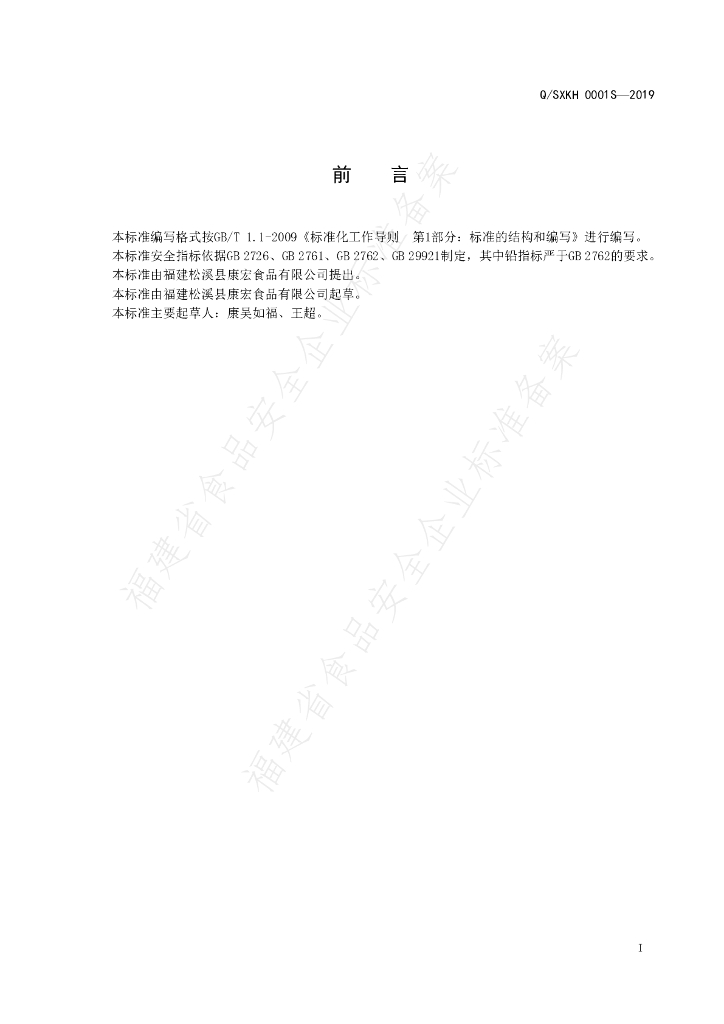 Q/SXKH 0001S—2019

前 言

本标准编写格式按GB/T 1.1-2009《标准化工作导则 第1部分：标准的结构和编写》进行编写。
本标准安全指标依据GB 2726、GB 2761、GB 2762、GB 29921制定，其中铅指标严于GB 2762的要求。
本标准由福建松溪县康宏食品有限公司提出。
本标准由福建松溪县康宏食品有限公司起草。
本标准主要起草人：康吴如福、王超。

福建省食品安全企业标准备案

福建省食品安全企业标准备案

I